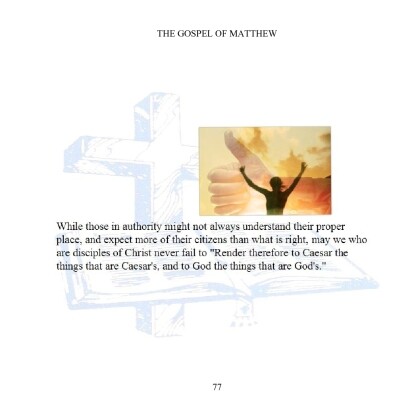 THE GOSPEL OF MATTHEW

While those in authority might not always understand their proper place, and expect more of their citizens than what is right, may we who are disciples of Christ never fail to "Render therefore to Caesar the things that are Caesar's, and to God the things that are God's."

77